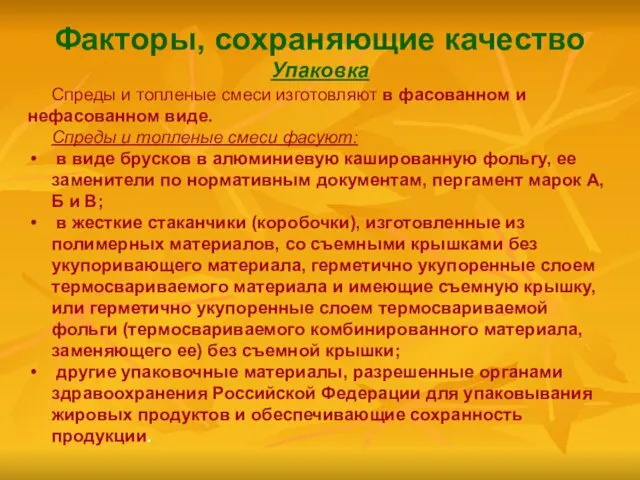 Факторы, сохраняющие качество

Упаковка

Спреды и топленые смеси изготовляют в фасованном и нефасованном виде.

Спреды и топленые смеси фасуют:

• в виде брусков в алюминиевую кашированную фольгу, ее заменители по нормативным документам, пергамент марок А, Б и В;

• в жесткие стаканчики (коробочки), изготовленные из полимерных материалов, со съемными крышками без укупоривающего материала, герметично укупоренные слоем термосвариваемого материала и имеющие съемную крышку, или герметично укупоренные слоем термосвариваемой фольги (термосвариваемого комбинированного материала, заменяющего ее) без съемной крышки;

• другие упаковочные материалы, разрешенные органами здравоохранения Российской Федерации для упаковывания жировых продуктов и обеспечивающие сохранность продукции.